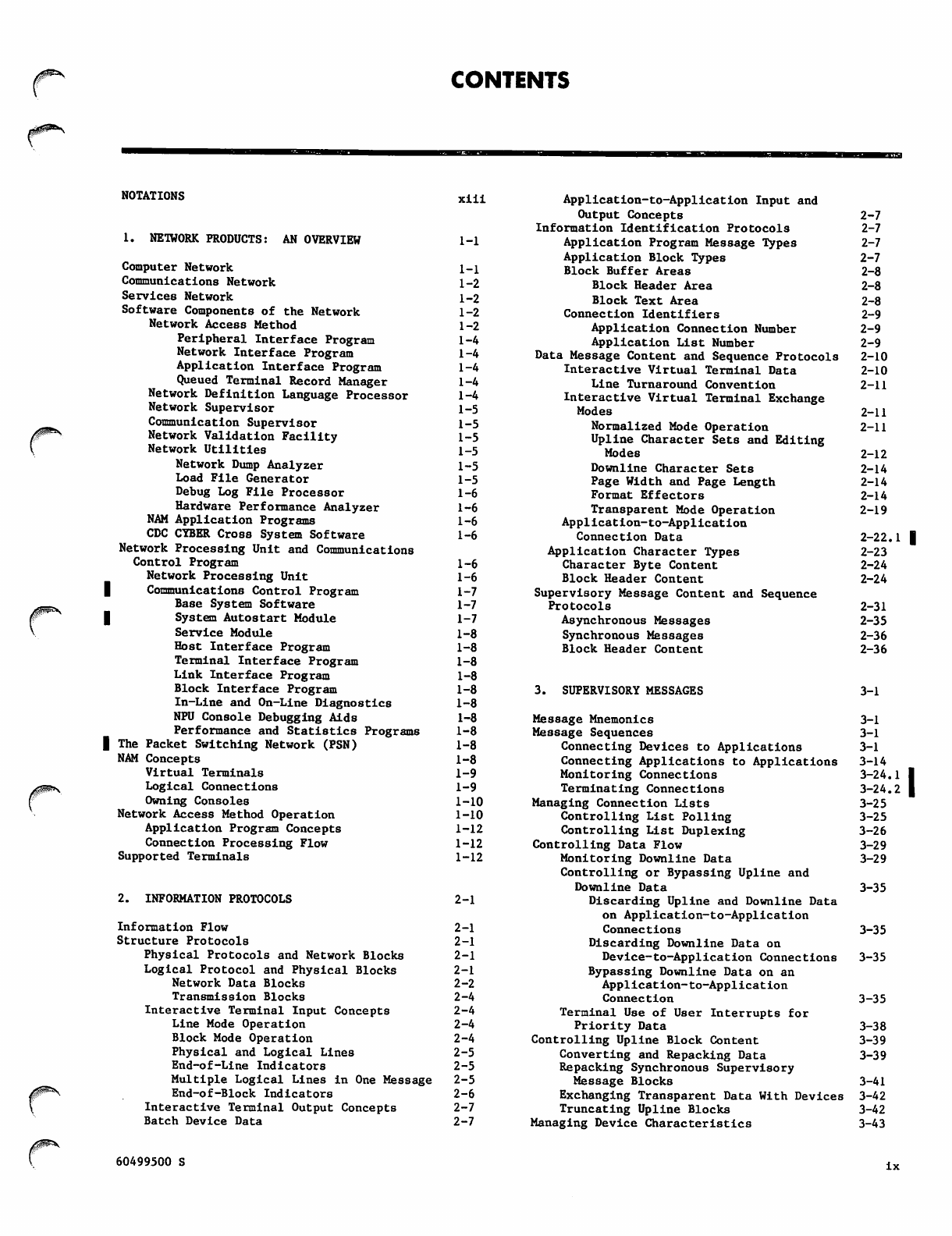 CONTENTS

NOTATIONS xiii

1. NETWORK PRODUCTS: AN OVERVIEW 1-1

Computer Network 1-1
Communications Network 1-2
Services Network 1-2
Software Components of the Network 1-2
Network Access Method 1-2
Peripheral Interface Program 1-4
Network Interface Program 1-4
Application Interface Program 1-4
Queued Terminal Record Manager 1-4
Network Definition Language Processor 1-4
Network Supervisor 1-5
Communication Supervisor 1-5
Network Validation Facility 1-5
Network Utilities 1-5
Network Dump Analyzer 1-5
Load File Generator 1-5
Debug Log File Processor 1-6
Hardware Performance Analyzer 1-6
NAM Application Programs 1-6
CDC CYBER Cross System Software 1-6
Network Processing Unit and Communications Control Program 1-6
Network Processing Unit 1-6
Communications Control Program 1-7
Base System Software 1-7
System Autostart Module 1-7
Service Module 1-8
Host Interface Program 1-8
Terminal Interface Program 1-8
Link Interface Program 1-8
Block Interface Program 1-8
In-Line and On-Line Diagnostics 1-8
NPU Console Debugging Aids 1-8
Performance and Statistics Programs 1-8
The Packet Switching Network (PSN) 1-8
NAM Concepts 1-8
Virtual Terminals 1-9
Logical Connections 1-9
Owning Consoles 1-10
Network Access Method Operation 1-10
Application Program Concepts 1-12
Connection Processing Flow 1-12
Supported Terminals 1-12

2. INFORMATION PROTOCOLS 2-1

Information Flow 2-1
Structure Protocols 2-1
Physical Protocols and Network Blocks 2-1
Logical Protocol and Physical Blocks 2-1
Network Data Blocks 2-2
Transmission Blocks 2-4
Interactive Terminal Input Concepts 2-4
Line Mode Operation 2-4
Block Mode Operation 2-4
Physical and Logical Lines 2-5
End-of-Line Indicators 2-5
Multiple Logical Lines in One Message 2-5
End-of-Block Indicators 2-6
Interactive Terminal Output Concepts 2-7
Batch Device Data 2-7

Application-to-Application Input and Output Concepts 2-7
Information Identification Protocols 2-7
Application Program Message Types 2-7
Application Block Types 2-7
Block Buffer Areas 2-8
Block Header Area 2-8
Block Text Area 2-8
Connection Identifiers 2-9
Application Connection Number 2-9
Application List Number 2-9
Data Message Content and Sequence Protocols 2-10
Interactive Virtual Terminal Data 2-10
Line Turnaround Convention 2-11
Interactive Virtual Terminal Exchange Modes 2-11
Normalized Mode Operation 2-11
Upline Character Sets and Editing Modes 2-12
Downline Character Sets 2-14
Page Width and Page Length 2-14
Format Effectors 2-14
Transparent Mode Operation 2-19
Application-to-Application Connection Data 2-22.1
Application Character Types 2-23
Character Byte Content 2-24
Block Header Content 2-24
Supervisory Message Content and Sequence Protocols 2-31
Asynchronous Messages 2-35
Synchronous Messages 2-36
Block Header Content 2-36

3. SUPERVISORY MESSAGES 3-1

Message Mnemonics 3-1
Message Sequences 3-1
Connecting Devices to Applications 3-1
Connecting Applications to Applications 3-14
Monitoring Connections 3-24.1
Terminating Connections 3-24.2
Managing Connection Lists 3-25
Controlling List Polling 3-25
Controlling List Duplexing 3-26
Controlling Data Flow 3-29
Monitoring Downline Data 3-29
Controlling or Bypassing Upline and Downline Data 3-35
Discarding Upline and Downline Data on Application-to-Application Connections 3-35
Discarding Downline Data on Device-to-Application Connections 3-35
Bypassing Downline Data on an Application-to-Application Connection 3-35
Terminal Use of User Interrupts for Priority Data 3-38
Controlling Upline Block Content 3-39
Converting and Repacking Data 3-39
Repacking Synchronous Supervisory Message Blocks 3-41
Exchanging Transparent Data With Devices 3-42
Truncating Upline Blocks 3-42
Managing Device Characteristics 3-43

60499500 S

ix